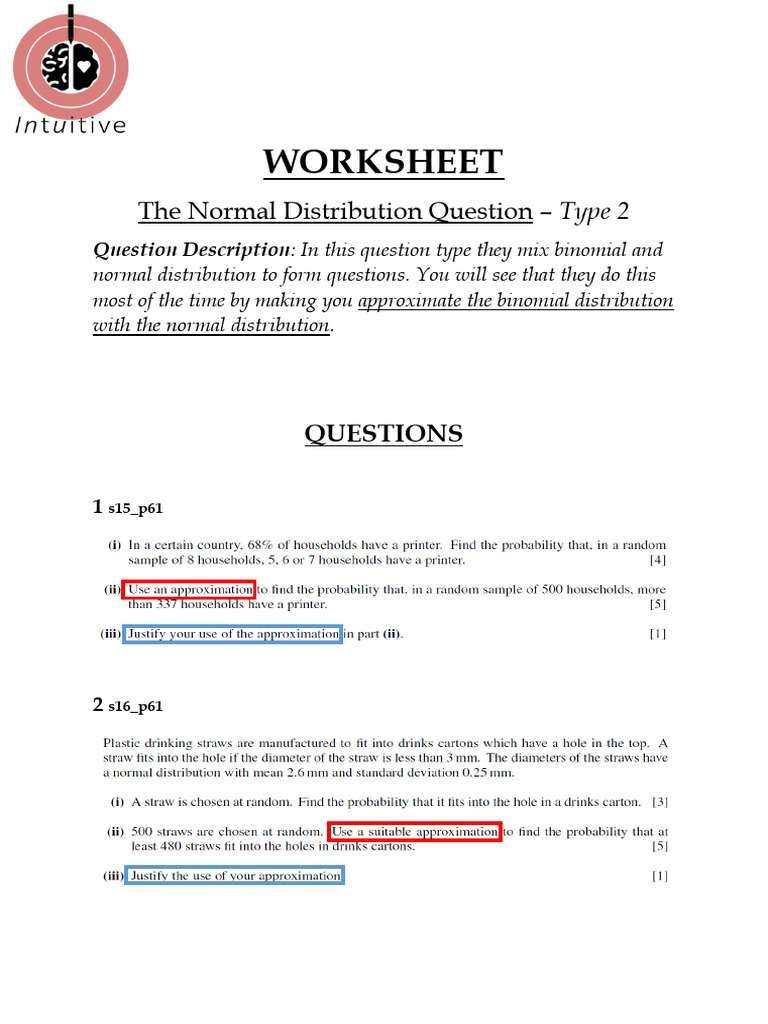 Intuitive

WORKSHEET

The Normal Distribution Question – Type 2

Question Description: In this question type they mix binomial and normal distribution to form questions. You will see that they do this most of the time by making you approximate the binomial distribution with the normal distribution.

QUESTIONS

1 s15_p61

(i) In a certain country, 68% of households have a printer. Find the probability that, in a random sample of 8 households, 5, 6 or 7 households have a printer. [4]

(ii) Use an approximation to find the probability that, in a random sample of 500 households, more than 337 households have a printer. [5]

(iii) Justify your use of the approximation in part (ii). [1]

2 s16_p61

Plastic drinking straws are manufactured to fit into drinks cartons which have a hole in the top. A straw fits into the hole if the diameter of the straw is less than 3 mm. The diameters of the straws have a normal distribution with mean 2.6 mm and standard deviation 0.25 mm.

(i) A straw is chosen at random. Find the probability that it fits into the hole in a drinks carton. [3]

(ii) 500 straws are chosen at random. Use a suitable approximation to find the probability that at least 480 straws fit into the holes in drinks cartons. [5]

(iii) Justify the use of your approximation. [1]